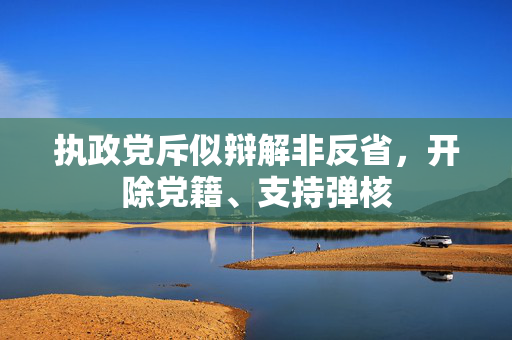 执政党斥似辩解非反省，开除党籍、支持弹核